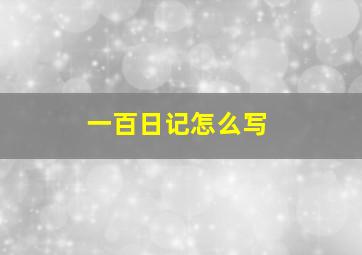 一百日记怎么写